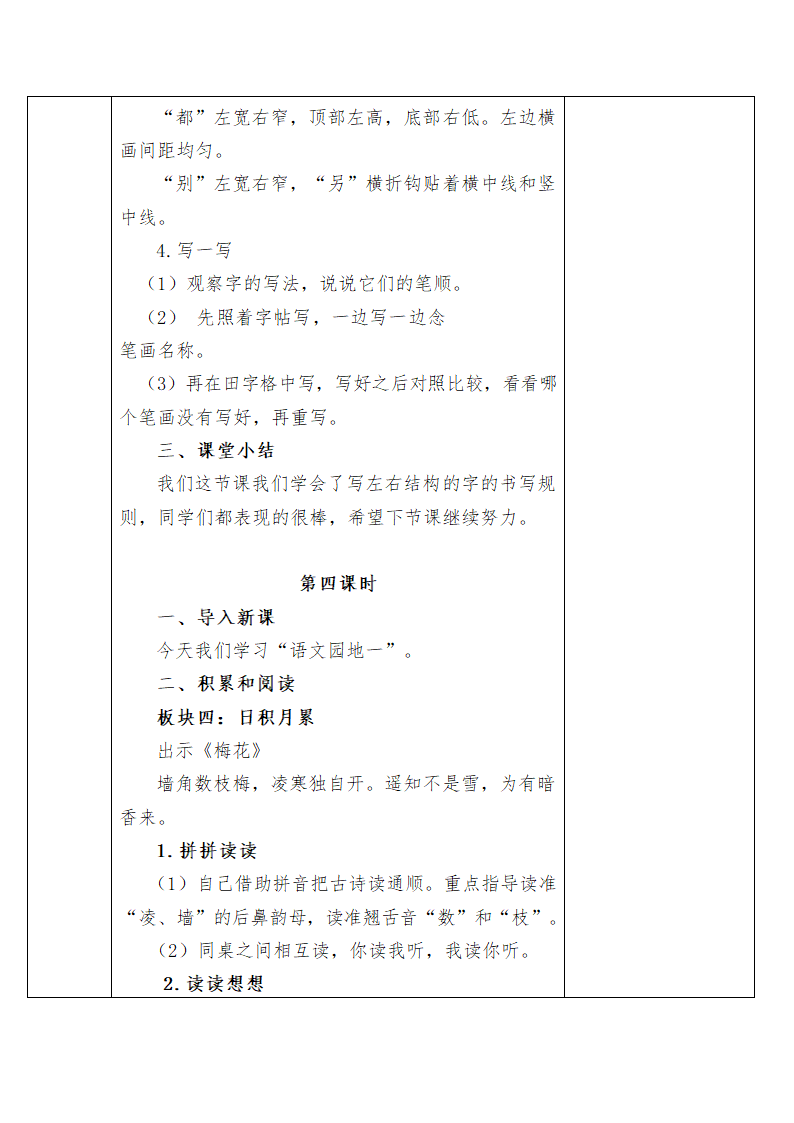 “都”左宽右窄，顶部左高，底部右低。左边横画间距均匀。

“别”左宽右窄，“另”横折钩贴着横中线和竖中线。

4. 写一写

（1）观察字的写法，说说它们的笔顺。

（2） 先照着字帖写，一边写一边念笔画名称。

（3）再在田字格中写，写好之后对照比较，看看哪个笔画没有写好，再重写。

三、课堂小结

我们这节课我们学会了写左右结构的字的书写规则，同学们都表现的很棒，希望下节课继续努力。

第四课时

一、导入新课

今天我们学习“语文园地一”。

二、积累和阅读

板块四：日积月累

出示《梅花》

墙角数枝梅，凌寒独自开。遥知不是雪，为有暗香来。

1. 拼拼读读

（1）自己借助拼音把古诗读通顺。重点指导读准“凌、墙”的后鼻韵母，读准翘舌音“数”和“枝”。

（2）同桌之间相互读，你读我听，我读你听。

2. 读读想想